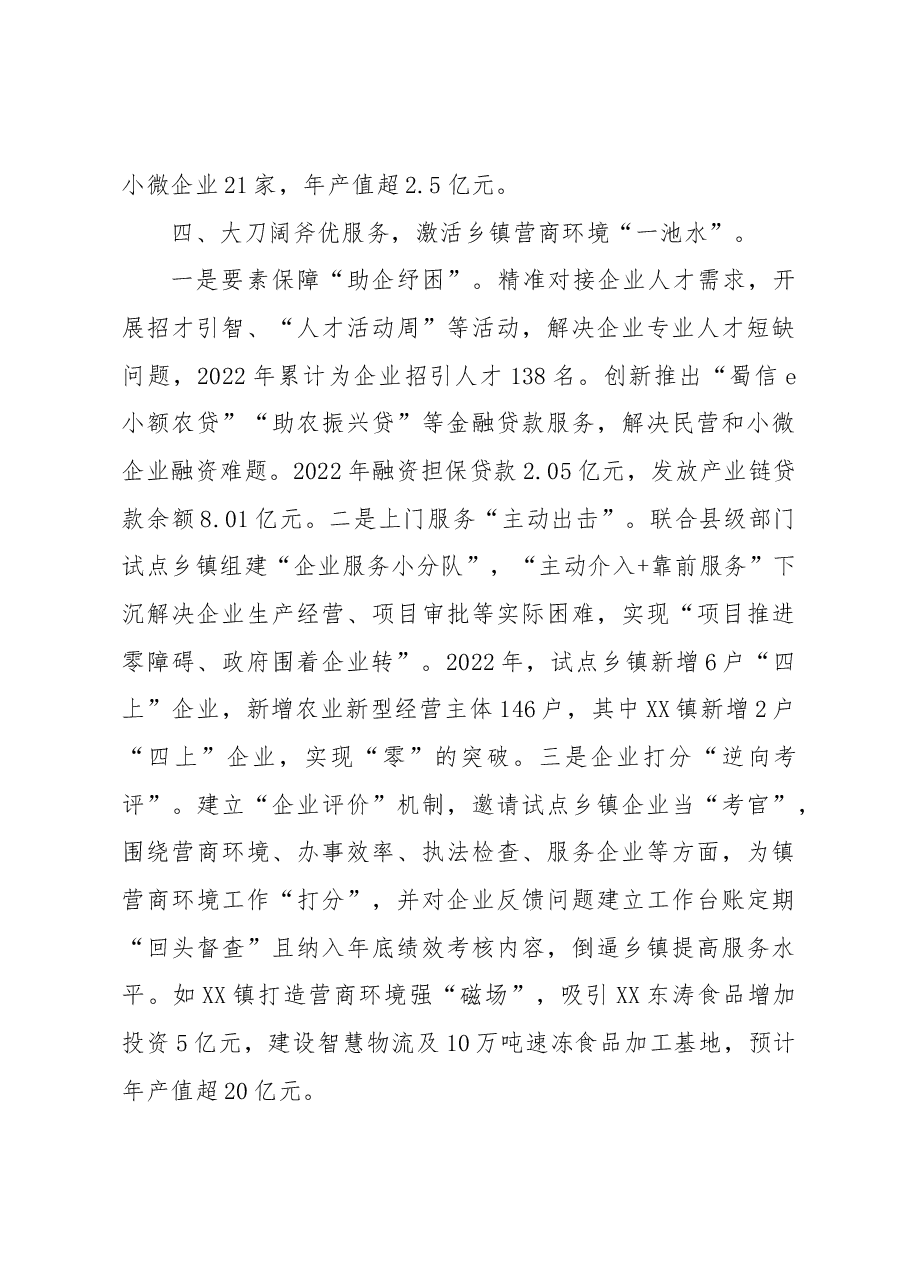 小微企业21家，年产值超2.5亿元。

四、大刀阔斧优服务，激活乡镇营商环境“一池水”。

一是要素保障“助企纾困”。精准对接企业人才需求，开展招才引智、“人才活动周”等活动，解决企业专业人才短缺问题，2022年累计为企业招引人才138名。创新推出“蜀信e小额农贷”“助农振兴贷”等金融贷款服务，解决民营和小微企业融资难题。2022年融资担保贷款2.05亿元，发放产业链贷款余额8.01亿元。二是上门服务“主动出击”。联合县级部门试点乡镇组建“企业服务小分队”，“主动介入+靠前服务”下沉解决企业生产经营、项目审批等实际困难，实现“项目推进零障碍、政府围着企业转”。2022年，试点乡镇新增6户“四上”企业，新增农业新型经营主体146户，其中XX镇新增2户“四上”企业，实现“零”的突破。三是企业打分“逆向考评”。建立“企业评价”机制，邀请试点乡镇企业当“考官”，围绕营商环境、办事效率、执法检查、服务企业等方面，为镇营商环境工作“打分”，并对企业反馈问题建立工作台账定期“回头督查”且纳入年底绩效考核内容，倒逼乡镇提高服务水平。如XX镇打造营商环境强“磁场”，吸引XX东涛食品增加投资5亿元，建设智慧物流及10万吨速冻食品加工基地，预计年产值超20亿元。